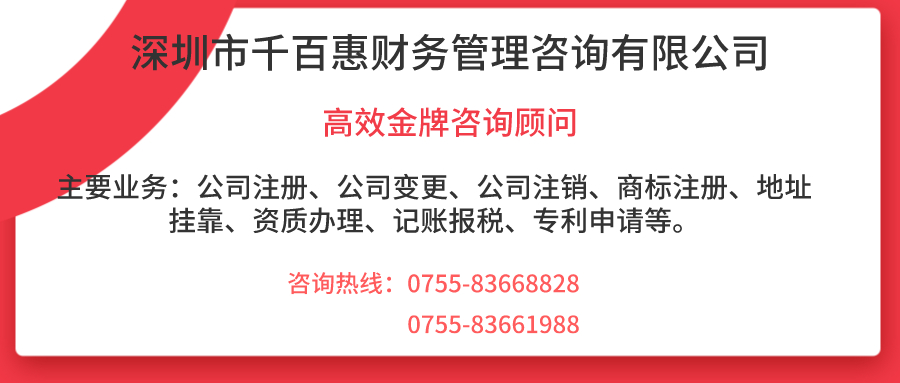 深圳市千百惠财务管理咨询有限公司

高效金牌咨询顾问

主要业务：公司注册、公司变更、公司注销、商标注册、地址挂靠、资质办理、记账报税、专利申请等。

咨询热线：0755-83668828
0755-83661988